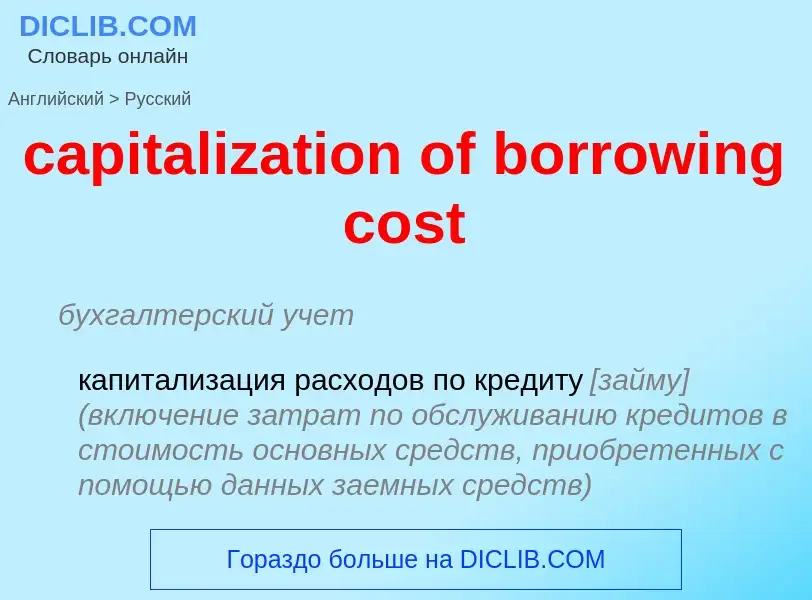 DICLIB.COM
Словарь онлайн

Английский > Русский

capitalization of borrowing cost

бухгалтерский учет

капитализация расходов по кредиту [займу] (включение затрат по обслуживанию кредитов в стоимость основных средств, приобретенных с помощью данных заемных средств)

Гораздо больше на DICLIB.COM